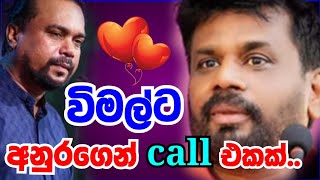 විමල්ට

අනුරගෙන් call එකක්..